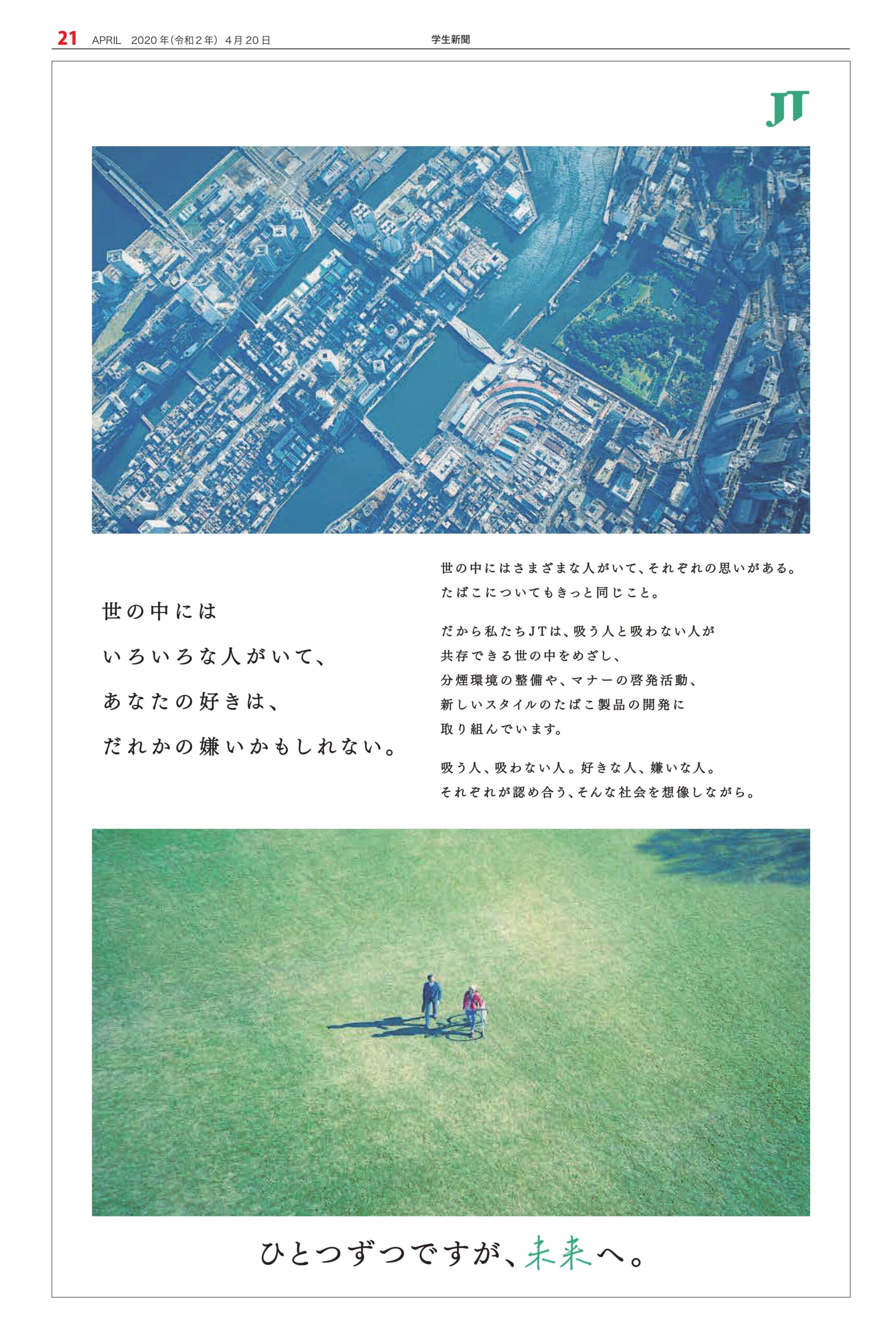 21 APRIL 2020年(令和2年) 4月20日 学生新聞

JT

世の中には
いろいろな人がいて、
あなたの好きは、
だれかの嫌いかもしれない。

世の中にはさまざまな人がいて、それぞれの思いがある。
たばこについてもきっと同じこと。

だから私たちJTは、吸う人と吸わない人が
共存できる世の中をめざし、
分煙環境の整備や、マナーの啓発活動、
新しいスタイルのたばこ製品の開発に
取り組んでいます。

吸う人、吸わない人。好きな人、嫌いな人。
それぞれが認め合う、そんな社会を想像しながら。

ひとつずつですが、未来へ。